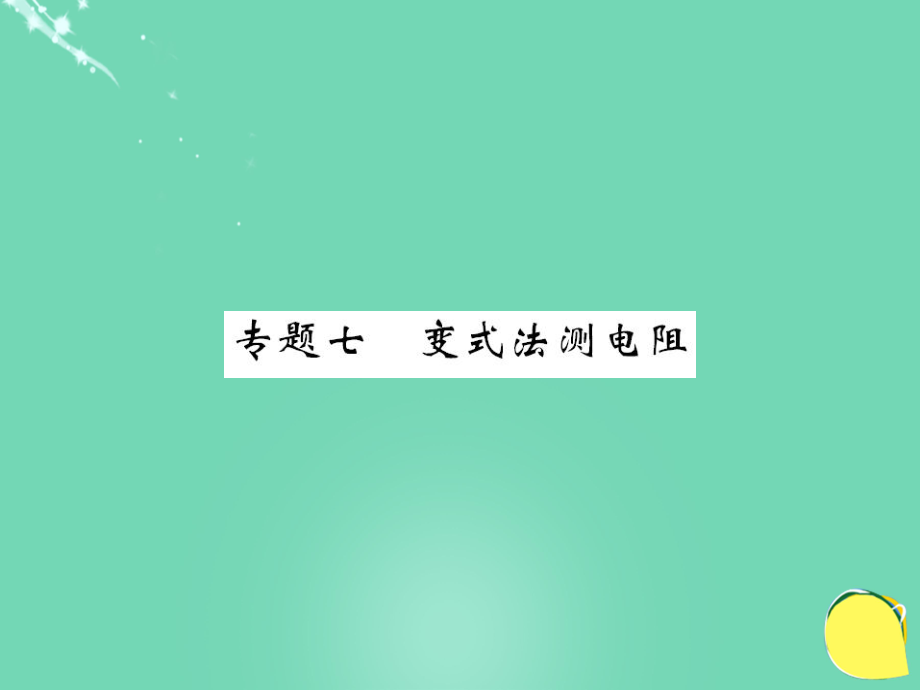 专题七　变式法测电阻